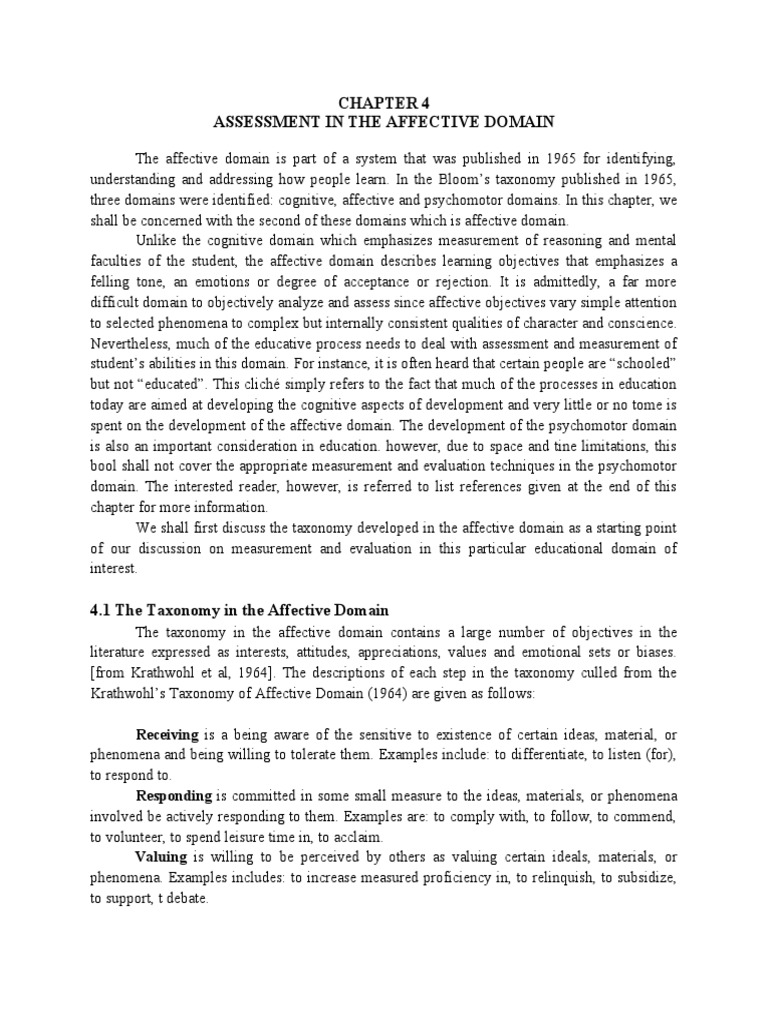 CHAPTER 4
ASSESSMENT IN THE AFFECTIVE DOMAIN

The affective domain is part of a system that was published in 1965 for identifying, understanding and addressing how people learn. In the Bloom's taxonomy published in 1965, three domains were identified: cognitive, affective and psychomotor domains. In this chapter, we shall be concerned with the second of these domains which is affective domain.

Unlike the cognitive domain which emphasizes measurement of reasoning and mental faculties of the student, the affective domain describes learning objectives that emphasizes a felling tone, an emotions or degree of acceptance or rejection. It is admittedly, a far more difficult domain to objectively analyze and assess since affective objectives vary simple attention to selected phenomena to complex but internally consistent qualities of character and conscience. Nevertheless, much of the educative process needs to deal with assessment and measurement of student's abilities in this domain. For instance, it is often heard that certain people are "schooled" but not "educated". This cliché simply refers to the fact that much of the processes in education today are aimed at developing the cognitive aspects of development and very little or no tome is spent on the development of the affective domain. The development of the psychomotor domain is also an important consideration in education. however, due to space and tine limitations, this bool shall not cover the appropriate measurement and evaluation techniques in the psychomotor domain. The interested reader, however, is referred to list references given at the end of this chapter for more information.

We shall first discuss the taxonomy developed in the affective domain as a starting point of our discussion on measurement and evaluation in this particular educational domain of interest.

4.1 The Taxonomy in the Affective Domain

The taxonomy in the affective domain contains a large number of objectives in the literature expressed as interests, attitudes, appreciations, values and emotional sets or biases. [from Krathwohl et al, 1964]. The descriptions of each step in the taxonomy culled from the Krathwohl's Taxonomy of Affective Domain (1964) are given as follows:

Receiving is a being aware of the sensitive to existence of certain ideas, material, or phenomena and being willing to tolerate them. Examples include: to differentiate, to listen (for), to respond to.

Responding is committed in some small measure to the ideas, materials, or phenomena involved be actively responding to them. Examples are: to comply with, to follow, to commend, to volunteer, to spend leisure time in, to acclaim.

Valuing is willing to be perceived by others as valuing certain ideals, materials, or phenomena. Examples includes: to increase measured proficiency in, to relinquish, to subsidize, to support, t debate.